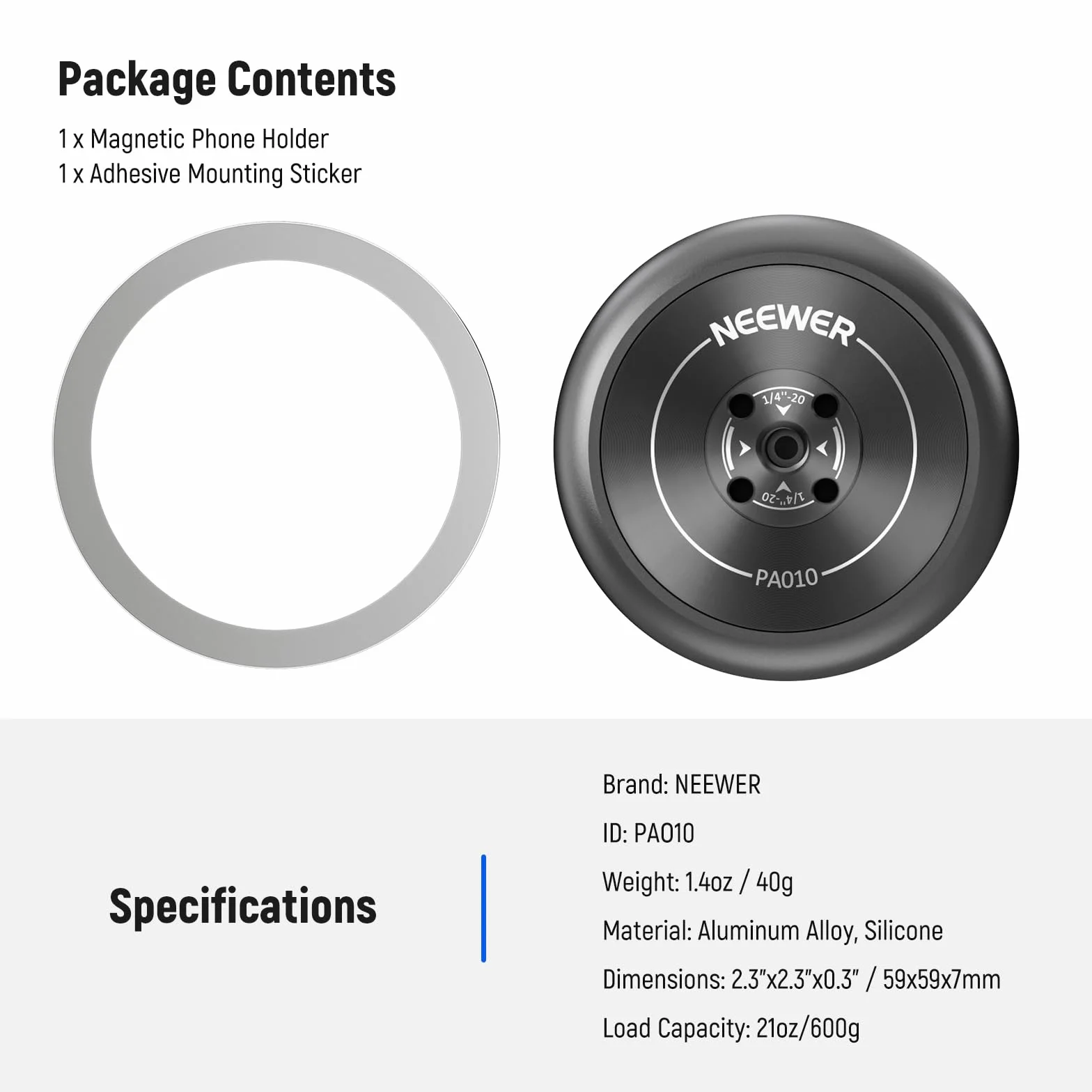 Package Contents

1 x Magnetic Phone Holder
1 x Adhesive Mounting Sticker

NEEWER
1/4"-20
1/4"-20
PA010

Specifications

Brand: NEEWER

ID: PA010

Weight: 1.4oz / 40g

Material: Aluminum Alloy, Silicone

Dimensions: 2.3"x2.3"x0.3" / 59x59x7mm

Load Capacity: 21oz/600g